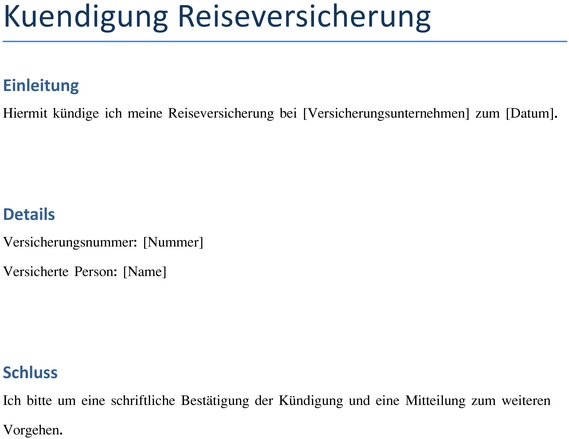 Kuendigung Reiseversicherung

Einleitung

Hiermit kündige ich meine Reiseversicherung bei [Versicherungsunternehmen] zum [Datum].

Details

Versicherungsnummer: [Nummer]

Versicherte Person: [Name]

Schluss

Ich bitte um eine schriftliche Bestätigung der Kündigung und eine Mitteilung zum weiteren Vorgehen.